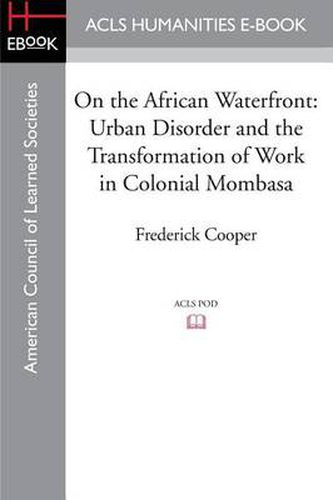 H
EBOOK

ACLS HUMANITIES E-BOOK

American Council of Learned Societies

On the African Waterfront: Urban Disorder and the Transformation of Work in Colonial Mombasa

Frederick Cooper

ACLS POD